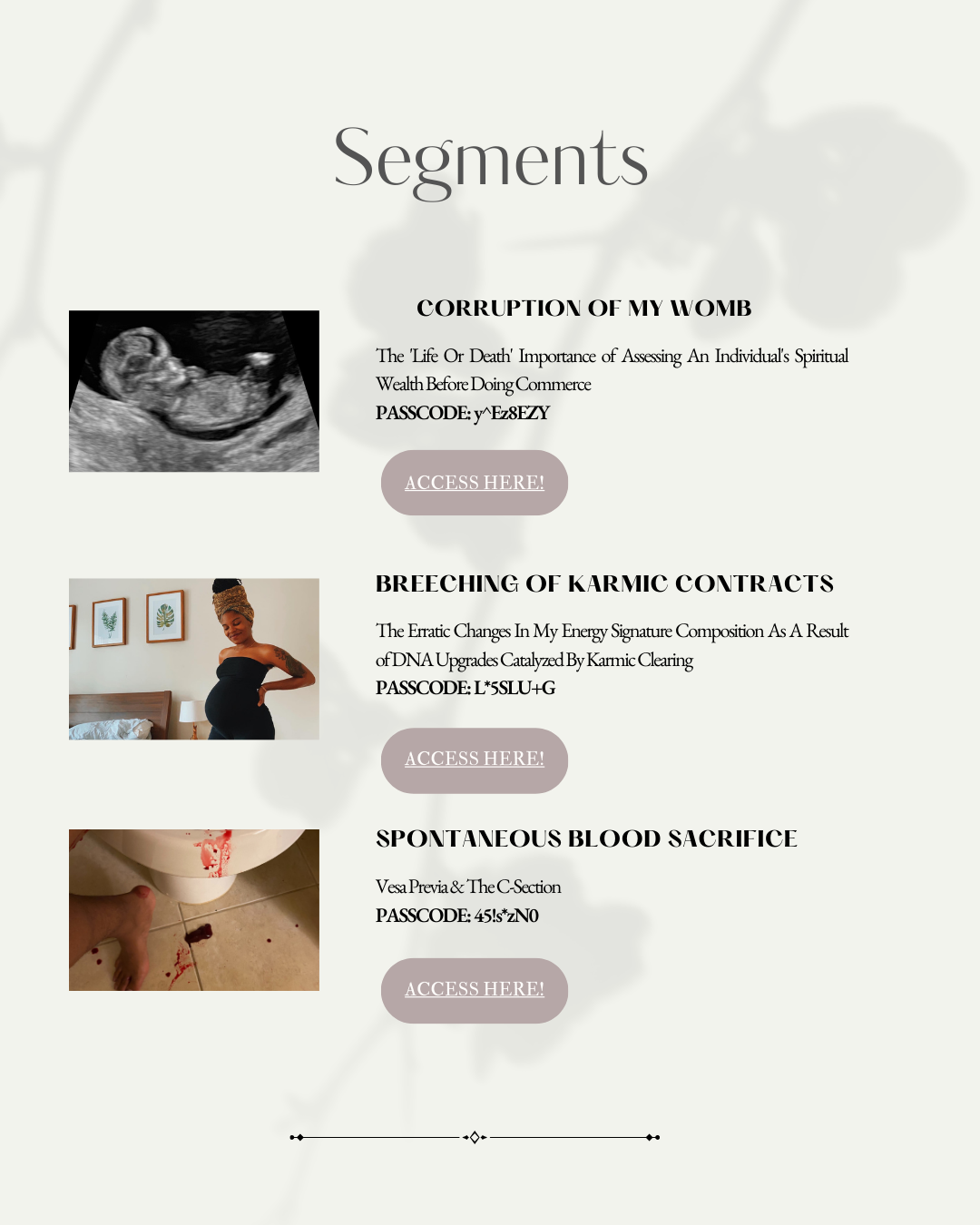 Segments

CORRUPTION OF MY WOMB

The 'Life Or Death' Importance of Assessing An Individual's Spiritual Wealth Before Doing Commerce
PASSCODE: y^Ez8EZY

ACCESS HERE!

BREECHING OF KARMIC CONTRACTS

The Erratic Changes In My Energy Signature Composition As A Result of DNA Upgrades Catalyzed By Karmic Clearing
PASSCODE: L*5SLU+G

ACCESS HERE!

SPONTANEOUS BLOOD SACRIFICE

Vesa Previa & The C-Section
PASSCODE: 45!s*zN0

ACCESS HERE!